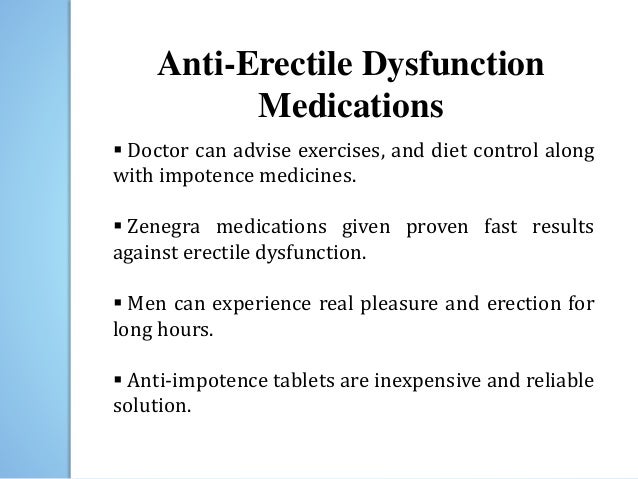 Anti-Erectile Dysfunction Medications

▪ Doctor can advise exercises, and diet control along with impotence medicines.

▪ Zenegra medications given proven fast results against erectile dysfunction.

▪ Men can experience real pleasure and erection for long hours.

▪ Anti-impotence tablets are inexpensive and reliable solution.